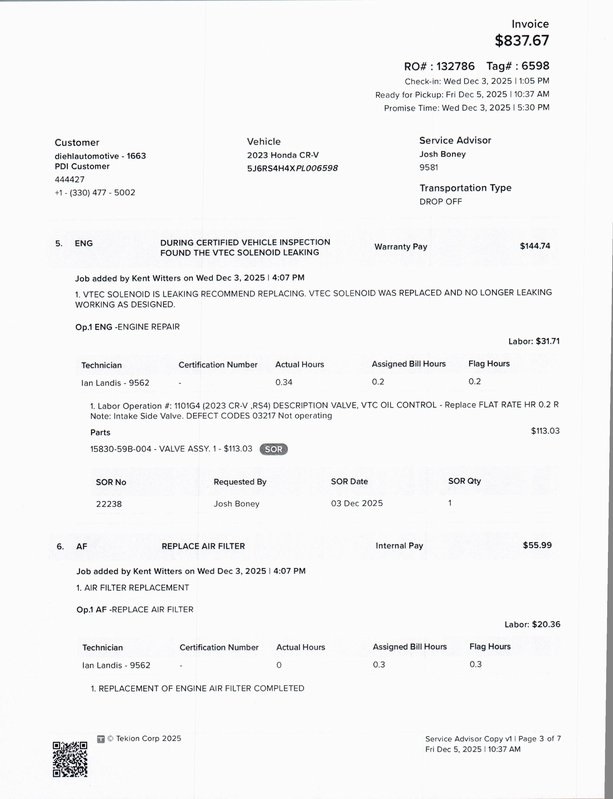 Invoice
$837.67

RO# : 132786 Tag# : 6598
Check-in: Wed Dec 3, 2025 | 1:05 PM
Ready for Pickup: Fri Dec 5, 2025 | 10:37 AM
Promise Time: Wed Dec 3, 2025 | 5:30 PM

Customer
diehlautomotive - 1663
PDI Customer
444427
+1 - (330) 477 - 5002

Vehicle
2023 Honda CR-V
5J6RS4H4XPL006598

Service Advisor
Josh Boney
9581

Transportation Type
DROP OFF

5. ENG DURING CERTIFIED VEHICLE INSPECTION FOUND THE VTEC SOLENOID LEAKING Warranty Pay $144.74

Job added by Kent Witters on Wed Dec 3, 2025 | 4:07 PM
1. VTEC SOLENOID IS LEAKING RECOMMEND REPLACING. VTEC SOLENOID WAS REPLACED AND NO LONGER LEAKING WORKING AS DESIGNED.

Op.1 ENG -ENGINE REPAIR

Labor: $31.71

| Technician | Certification Number | Actual Hours | Assigned Bill Hours | Flag Hours |
|---|---|---|---|---|
| Ian Landis - 9562 | - | 0.34 | 0.2 | 0.2 |

1. Labor Operation #: 1101G4 (2023 CR-V ,RS4) DESCRIPTION VALVE, VTC OIL CONTROL - Replace FLAT RATE HR 0.2 R Note: Intake Side Valve. DEFECT CODES 03217 Not operating

Parts $113.03
15830-59B-004 - VALVE ASSY. 1 - $113.03 SOR

| SOR No | Requested By | SOR Date | SOR Qty |
|---|---|---|---|
| 22238 | Josh Boney | 03 Dec 2025 | 1 |

6. AF REPLACE AIR FILTER Internal Pay $55.99

Job added by Kent Witters on Wed Dec 3, 2025 | 4:07 PM
1. AIR FILTER REPLACEMENT

Op.1 AF -REPLACE AIR FILTER

Labor: $20.36

| Technician | Certification Number | Actual Hours | Assigned Bill Hours | Flag Hours |
|---|---|---|---|---|
| Ian Landis - 9562 | - | 0 | 0.3 | 0.3 |

1. REPLACEMENT OF ENGINE AIR FILTER COMPLETED

© Tekion Corp 2025

Service Advisor Copy v1 | Page 3 of 7
Fri Dec 5, 2025 | 10:37 AM